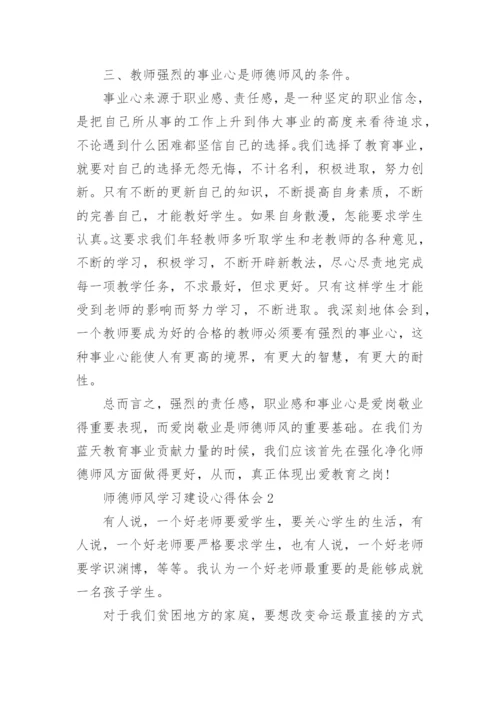 三、教师强烈的事业心是师德师风的条件。

事业心来源于职业感、责任感，是一种坚定的职业信念，是把自己所从事的工作上升到伟大事业的高度来看待追求，不论遇到什么困难都坚信自己的选择。我们选择了教育事业，就要对自己的选择无怨无悔，不计名利，积极进取，努力创新。只有不断的更新自己的知识，不断提高自身素质，不断的完善自己，才能教好学生。如果自身散漫，怎能要求学生认真。这要求我们年轻教师多听取学生和老教师的各种意见，不断的学习，积极学习，不断开辟新教法，尽心尽责地完成每一项教学任务，不求最好，但求更好。只有这样学生才能受到老师的影响而努力学习，不断进取。我深刻地体会到，一个教师要成为好的合格的教师必须要有强烈的事业心，这种事业心能使人有更高的境界，有更大的智慧，有更大的耐性。

总而言之，强烈的责任感，职业感和事业心是爱岗敬业得重要表现，而爱岗敬业是师德师风的重要基础。在我们为蓝天教育事业贡献力量的时候，我们应该首先在强化净化师德师风方面做得更好，从而，真正体现出爱教育之岗！

师德师风学习建设心得体会 2

有人说，一个好老师要爱学生，要关心学生的生活，有人说，一个好老师要严格要求学生，也有人说，一个好老师要学识渊博，等等。我认为一个好老师最重要的是能够成就一名孩子学生。

对于我们贫困地方的家庭，要想改变命运最直接的方式